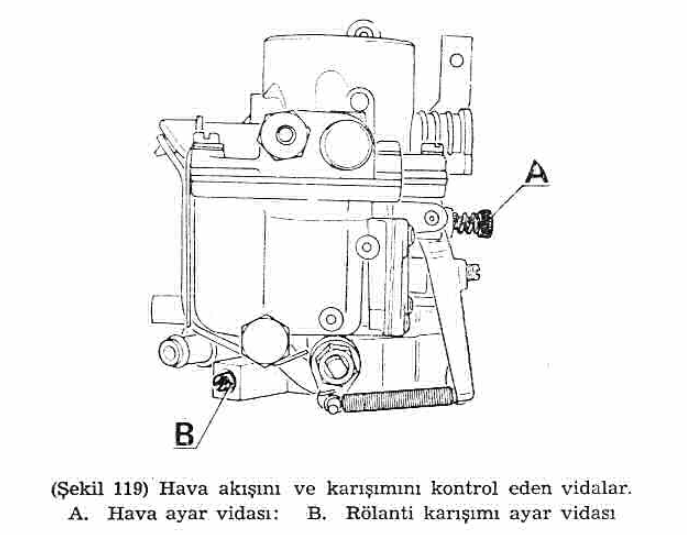 A

B

(Şekil 119) Hava akışını ve karışımını kontrol eden vidalar.
A. Hava ayar vidası: B. Rölanti karışımı ayar vidası